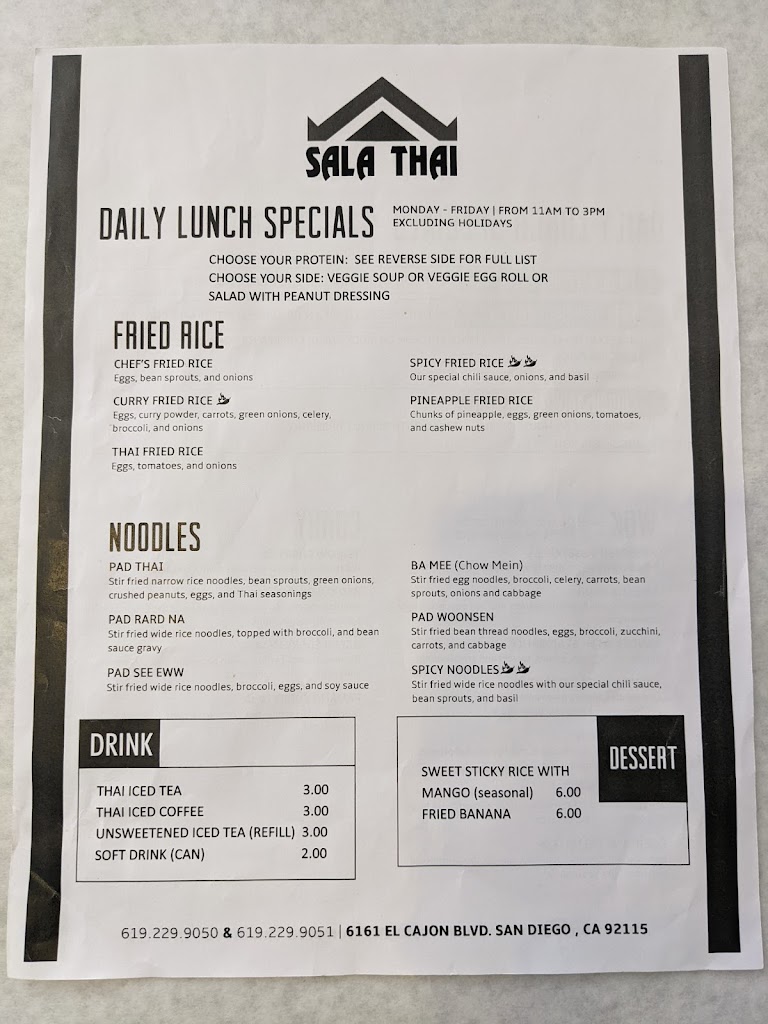 SALA THAI

DAILY LUNCH SPECIALS
MONDAY - FRIDAY | FROM 11AM TO 3PM
EXCLUDING HOLIDAYS

CHOOSE YOUR PROTEIN: SEE REVERSE SIDE FOR FULL LIST
CHOOSE YOUR SIDE: VEGGIE SOUP OR VEGGIE EGG ROLL OR SALAD WITH PEANUT DRESSING

FRIED RICE

CHEF'S FRIED RICE
Eggs, bean sprouts, and onions

CURRY FRIED RICE
Eggs, curry powder, carrots, green onions, celery, broccoli, and onions

THAI FRIED RICE
Eggs, tomatoes, and onions

SPICY FRIED RICE
Our special chili sauce, onions, and basil

PINEAPPLE FRIED RICE
Chunks of pineapple, eggs, green onions, tomatoes, and cashew nuts

NOODLES

PAD THAI
Stir fried narrow rice noodles, bean sprouts, green onions, crushed peanuts, eggs, and Thai seasonings

PAD RARD NA
Stir fried wide rice noodles, topped with broccoli, and bean sauce gravy

PAD SEE EWW
Stir fried wide rice noodles, broccoli, eggs, and soy sauce

BA MEE (Chow Mein)
Stir fried egg noodles, broccoli, celery, carrots, bean sprouts, onions and cabbage

PAD WOONSEN
Stir fried bean thread noodles, eggs, broccoli, zucchini, carrots, and cabbage

SPICY NOODLES
Stir fried wide rice noodles with our special chili sauce, bean sprouts, and basil

DRINK

THAI ICED TEA 3.00
THAI ICED COFFEE 3.00
UNSWEETENED ICED TEA (REFILL) 3.00
SOFT DRINK (CAN) 2.00

DESSERT

SWEET STICKY RICE WITH
MANGO (seasonal) 6.00
FRIED BANANA 6.00

619.229.9050 & 619.229.9051 | 6161 EL CAJON BLVD. SAN DIEGO , CA 92115